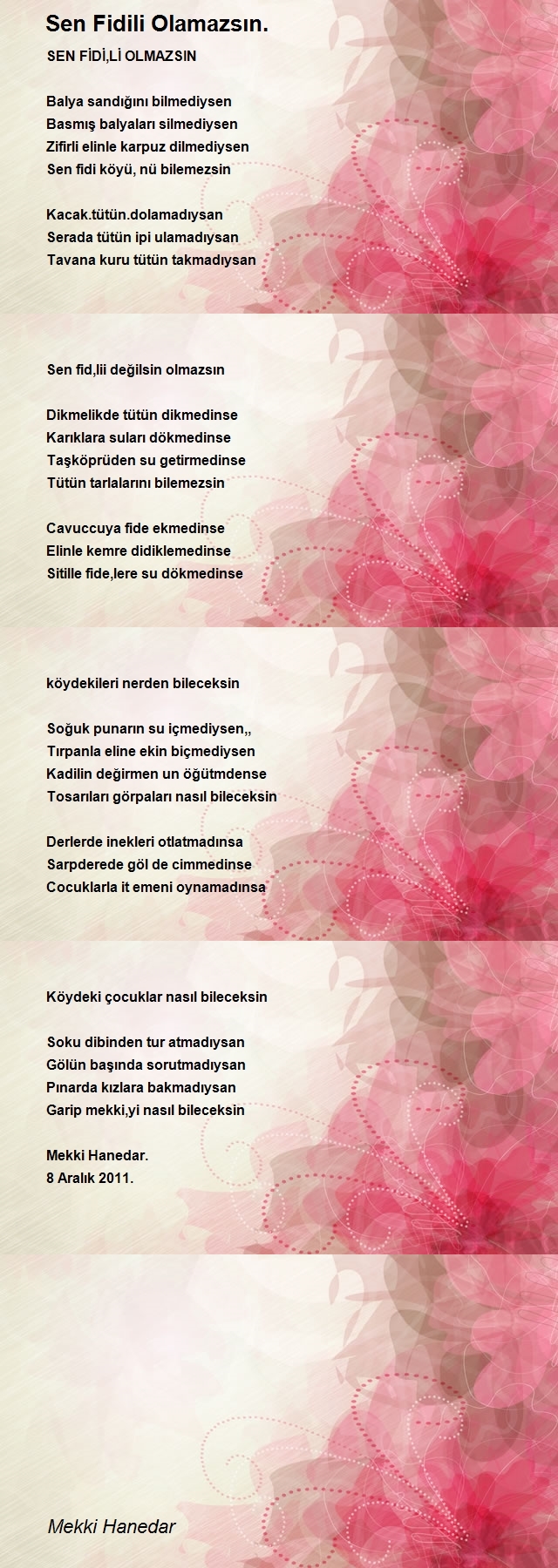 Sen Fidili Olamazsın.

SEN FİDİ,Lİ OLMAZSIN

Balya sandığını bilmediysen
Basmış balyaları silmediysen
Zifirli elinle karpuz dilmediysen
Sen fidi köyü, nü bilemezsin

Kacak.tütün.dolamadıysan
Serada tütün ipi ulamadıysan
Tavana kuru tütün takmadıysan

Sen fid,lii değilsin olmazsın

Dikmelikde tütün dikmedinse
Karıklara suları dökmedinse
Taşköprüden su getirmedinse
Tütün tarlalarını bilemezsin

Cavuccuya fide ekmedinse
Elinle kemre didiklemedinse
Sitille fide,lere su dökmedinse

köydekileri nerden bileceksin

Soğuk punarın su içmediysen,,
Tırpanla eline ekin biçmediysen
Kadilin değirmen un öğütmdense
Tosarıları görpaları nasıl bileceksin

Derlerde inekleri otlatmadınsa
Sarpderede göl de cimmedinse
Cocuklarla it emeni oynamadınsa

Köydeki çocuklar nasıl bileceksin

Soku dibinden tur atmadıysan
Gölün başında sorutmadıysan
Pınarda kızlara bakmadıysan
Garip mekki,yi nasıl bileceksin

Mekki Hanedar.
8 Aralık 2011.

Mekki Hanedar